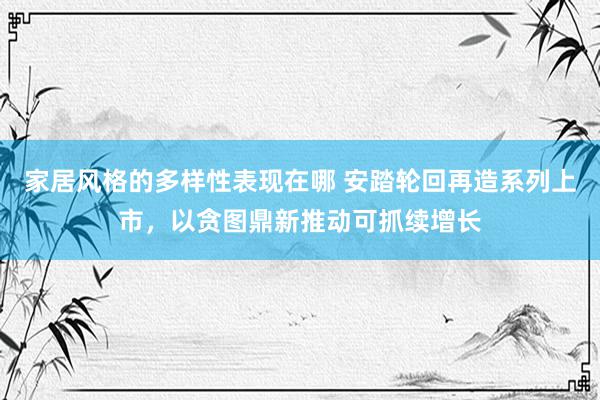 家居风格的多样性表现在哪 安踏轮回再造系列上市，以贪图鼎新推动可抓续增长